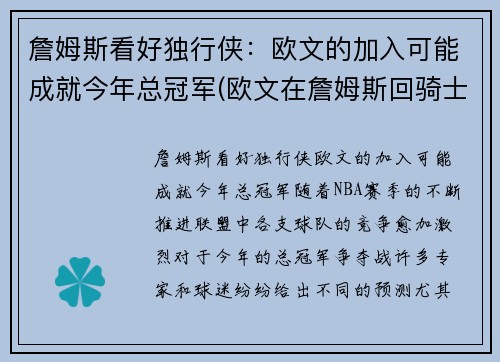 詹姆斯看好独行侠：欧文的加入可能成就今年总冠军(欧文在詹姆斯回骑士

詹姆斯看好独行侠欧文的加入可能成就今年总冠军随着NBA赛季的不断推进联盟中各支球队的竞争愈加激烈对于今年的总冠军争夺战许多专家和球迷纷纷给出不同的预测尤其